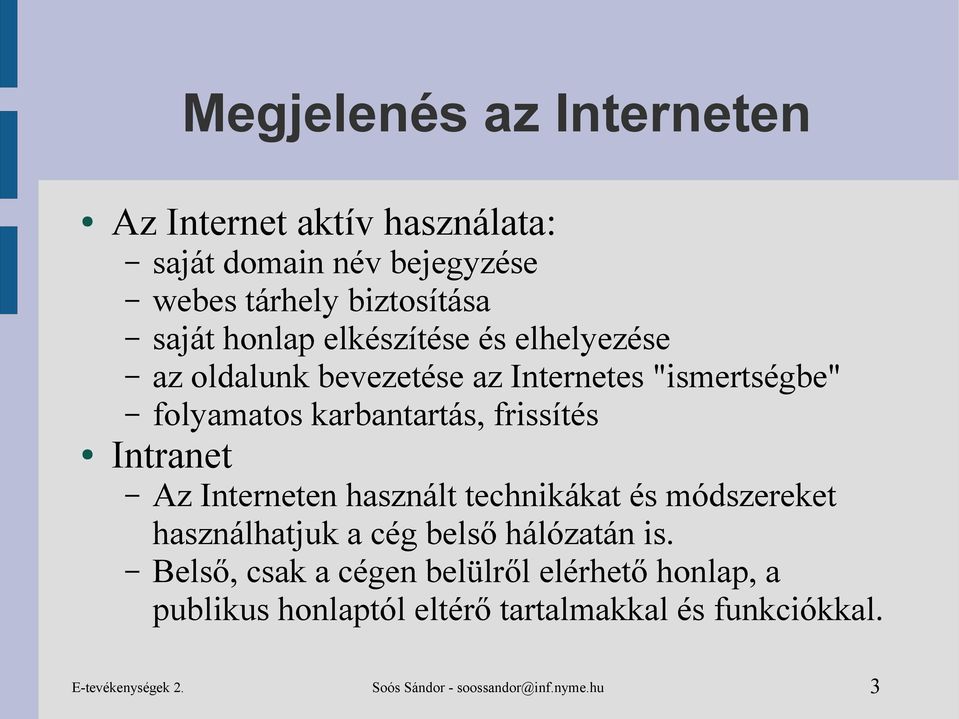 Megjelenés az Interneten

• Az Internet aktív használata:
  – saját domain név bejegyzése
  – webes tárhely biztosítása
  – saját honlap elkészítése és elhelyezése
  – az oldalunk bevezetése az Internetes "ismertségbe"
  – folyamatos karbantartás, frissítés
• Intranet
  – Az Interneten használt technikákat és módszereket használhatjuk a cég belső hálózatán is.
  – Belső, csak a cégen belülről elérhető honlap, a publikus honlaptól eltérő tartalmakkal és funkciókkal.

E-tevékenységek 2.

Soós Sándor - soossandor@inf.nyme.hu

3